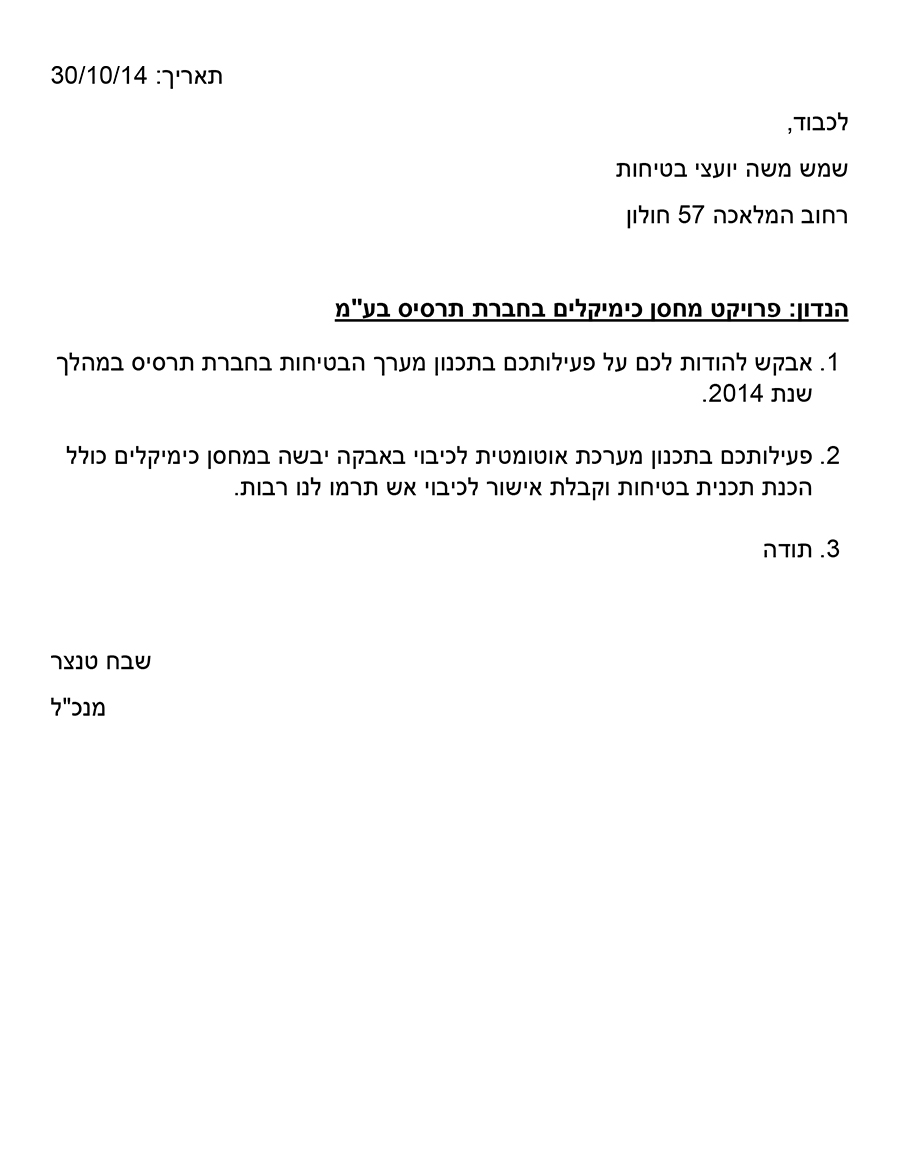 תאריך: 30/10/14

לכבוד,

שמש משה יועצי בטיחות

רחוב המלאכה 57 חולון

הנדון: פרויקט מחסן כימיקלים בחברת תרסיס בע"מ

1. אבקש להודות לכם על פעילותכם בתכנון מערך הבטיחות בחברת תרסיס במהלך שנת 2014.

2. פעילותכם בתכנון מערכת אוטומטית לכיבוי באבקה יבשה במחסן כימיקלים כולל הכנת תכנית בטיחות וקבלת אישור לכיבוי אש תרמו לנו רבות.

3. תודה

שבח טנצר

מנכ"ל